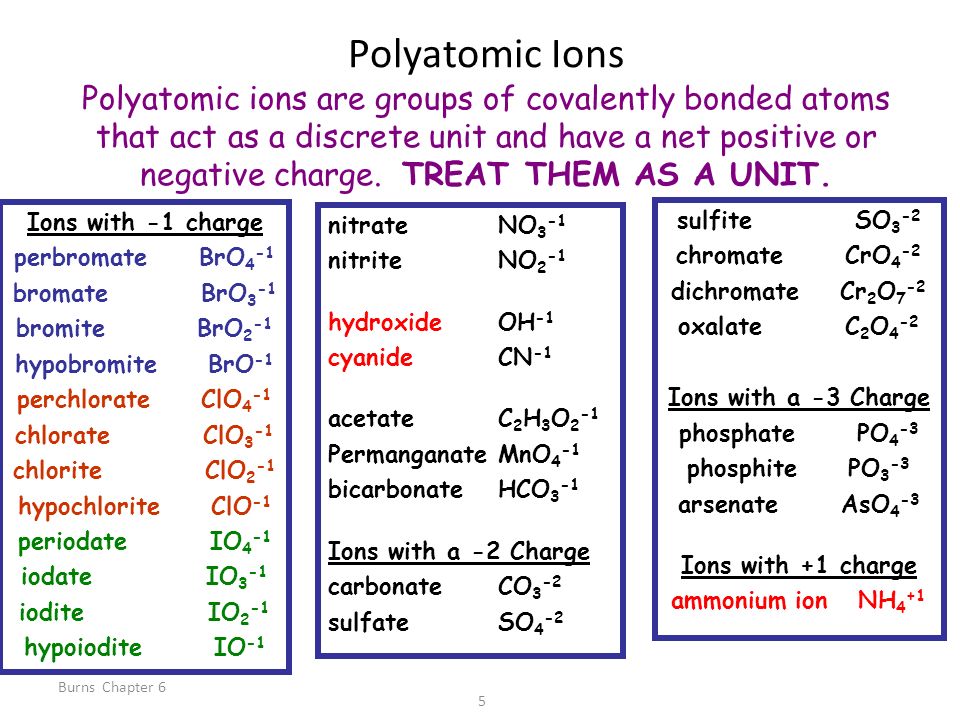 Polyatomic Ions

Polyatomic ions are groups of covalently bonded atoms that act as a discrete unit and have a net positive or negative charge. TREAT THEM AS A UNIT.

Ions with -1 charge
perbromate $BrO_4^{-1}$
bromate $BrO_3^{-1}$
bromite $BrO_2^{-1}$
hypobromite $BrO^{-1}$
perchlorate $ClO_4^{-1}$
chlorate $ClO_3^{-1}$
chlorite $ClO_2^{-1}$
hypochlorite $ClO^{-1}$
periodate $IO_4^{-1}$
iodate $IO_3^{-1}$
iodite $IO_2^{-1}$
hypoiodite $IO^{-1}$

nitrate $NO_3^{-1}$
nitrite $NO_2^{-1}$

hydroxide $OH^{-1}$
cyanide $CN^{-1}$

acetate $C_2H_3O_2^{-1}$
Permanganate $MnO_4^{-1}$
bicarbonate $HCO_3^{-1}$

Ions with a -2 Charge
carbonate $CO_3^{-2}$
sulfate $SO_4^{-2}$

sulfite $SO_3^{-2}$
chromate $CrO_4^{-2}$
dichromate $Cr_2O_7^{-2}$
oxalate $C_2O_4^{-2}$

Ions with a -3 Charge
phosphate $PO_4^{-3}$
phosphite $PO_3^{-3}$
arsenate $AsO_4^{-3}$

Ions with +1 charge
ammonium ion $NH_4^{+1}$

Burns Chapter 6

5